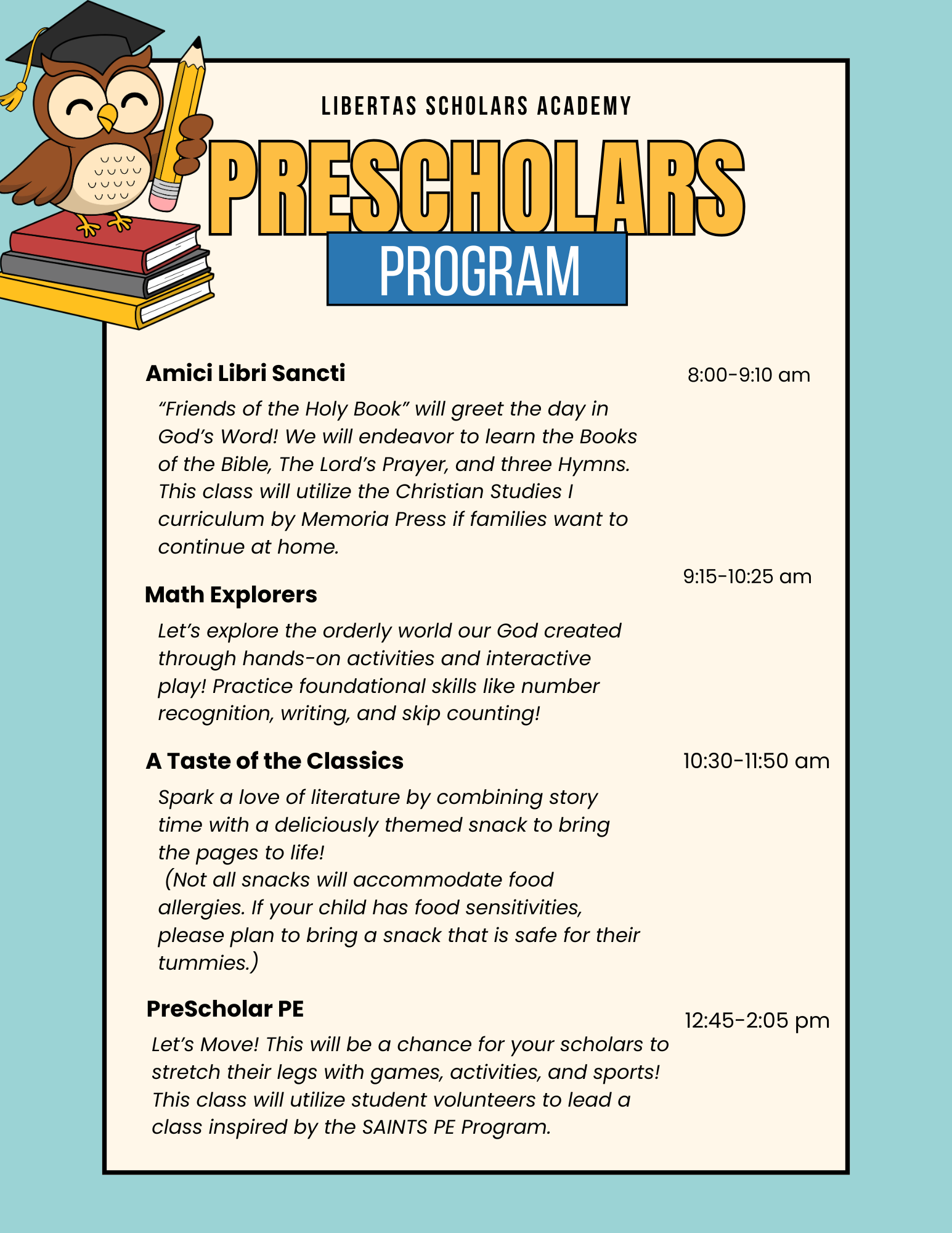 LIBERTAS SCHOLARS ACADEMY

PRESCHOLARS

PROGRAM

Amici Libri Sancti

8:00-9:10 am

"Friends of the Holy Book" will greet the day in God's Word! We will endeavor to learn the Books of the Bible, The Lord's Prayer, and three Hymns. This class will utilize the Christian Studies I curriculum by Memoria Press if families want to continue at home.

Math Explorers

9:15-10:25 am

Let's explore the orderly world our God created through hands-on activities and interactive play! Practice foundational skills like number recognition, writing, and skip counting!

A Taste of the Classics

10:30-11:50 am

Spark a love of literature by combining story time with a deliciously themed snack to bring the pages to life!

(Not all snacks will accommodate food allergies. If your child has food sensitivities, please plan to bring a snack that is safe for their tummies.)

PreScholar PE

12:45-2:05 pm

Let's Move! This will be a chance for your scholars to stretch their legs with games, activities, and sports! This class will utilize student volunteers to lead a class inspired by the SAINTS PE Program.